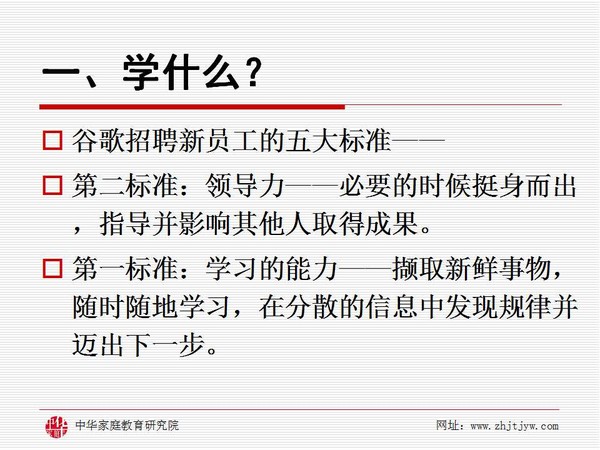 一、学什么？

☐ 谷歌招聘新员工的五大标准——

☐ 第二标准：领导力——必要的时候挺身而出，指导并影响其他人取得成果。

☐ 第一标准：学习的能力——撷取新鲜事物，随时随地学习，在分散的信息中发现规律并迈出下一步。

中华家庭教育研究院 网址：www.zhjtjyw.com